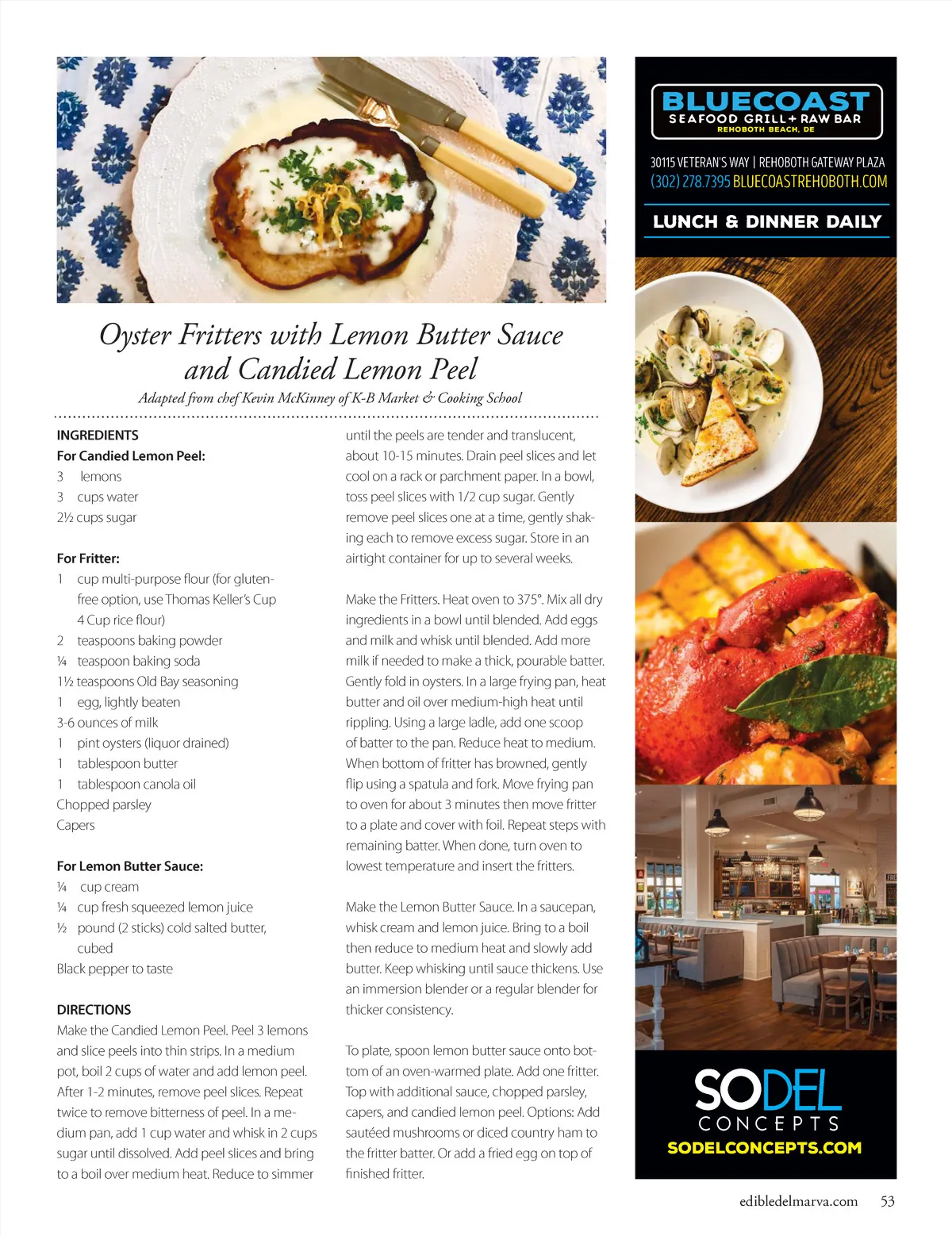 Oyster Fritters with Lemon Butter Sauce and Candied Lemon Peel

Adapted from chef Kevin McKinney of K-B Market & Cooking School

INGREDIENTS
For Candied Lemon Peel:
3 lemons
3 cups water
2½ cups sugar

For Fritter:
1 cup multi-purpose flour (for gluten-free option, use Thomas Keller's Cup 4 Cup rice flour)
2 teaspoons baking powder
¼ teaspoon baking soda
1½ teaspoons Old Bay seasoning
1 egg, lightly beaten
3-6 ounces of milk
1 pint oysters (liquor drained)
1 tablespoon butter
1 tablespoon canola oil
Chopped parsley
Capers

For Lemon Butter Sauce:
¼ cup cream
¼ cup fresh squeezed lemon juice
½ pound (2 sticks) cold salted butter, cubed
Black pepper to taste

DIRECTIONS
Make the Candied Lemon Peel. Peel 3 lemons and slice peels into thin strips. In a medium pot, boil 2 cups of water and add lemon peel. After 1-2 minutes, remove peel slices. Repeat twice to remove bitterness of peel. In a medium pan, add 1 cup water and whisk in 2 cups sugar until dissolved. Add peel slices and bring to a boil over medium heat. Reduce to simmer until the peels are tender and translucent, about 10-15 minutes. Drain peel slices and let cool on a rack or parchment paper. In a bowl, toss peel slices with 1/2 cup sugar. Gently remove peel slices one at a time, gently shaking each to remove excess sugar. Store in an airtight container for up to several weeks.

Make the Fritters. Heat oven to 375°. Mix all dry ingredients in a bowl until blended. Add eggs and milk and whisk until blended. Add more milk if needed to make a thick, pourable batter. Gently fold in oysters. In a large frying pan, heat butter and oil over medium-high heat until rippling. Using a large ladle, add one scoop of batter to the pan. Reduce heat to medium. When bottom of fritter has browned, gently flip using a spatula and fork. Move frying pan to oven for about 3 minutes then move fritter to a plate and cover with foil. Repeat steps with remaining batter. When done, turn oven to lowest temperature and insert the fritters.

Make the Lemon Butter Sauce. In a saucepan, whisk cream and lemon juice. Bring to a boil then reduce to medium heat and slowly add butter. Keep whisking until sauce thickens. Use an immersion blender or a regular blender for thicker consistency.

To plate, spoon lemon butter sauce onto bottom of an oven-warmed plate. Add one fritter. Top with additional sauce, chopped parsley, capers, and candied lemon peel. Options: Add sautéed mushrooms or diced country ham to the fritter batter. Or add a fried egg on top of finished fritter.

BLUECOAST
SEAFOOD GRILL + RAW BAR
REHOBOTH BEACH, DE
30115 VETERAN'S WAY | REHOBOTH GATEWAY PLAZA
(302) 278.7395 BLUECOASTREHOBOTH.COM
LUNCH & DINNER DAILY

SODEL
CONCEPTS
SODELCONCEPTS.COM

edibledelmarva.com 53